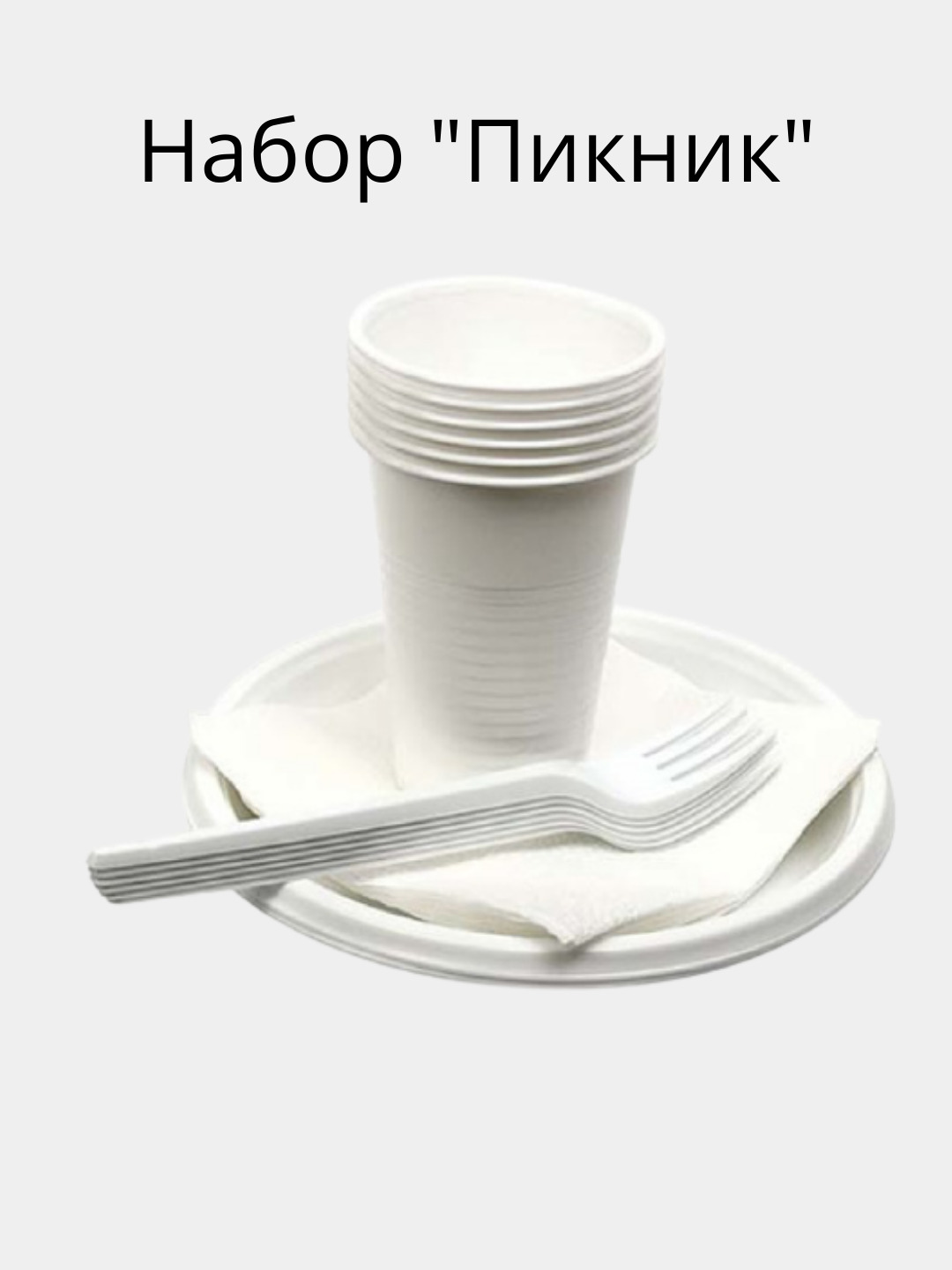 Набор "Пикник"